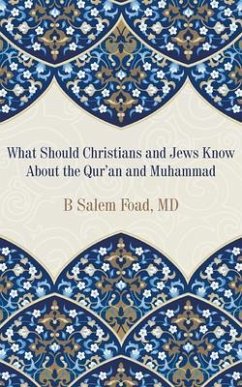 What Should Christians and Jews Know About the Qur'an and Muhammad

B Salem Foad, MD